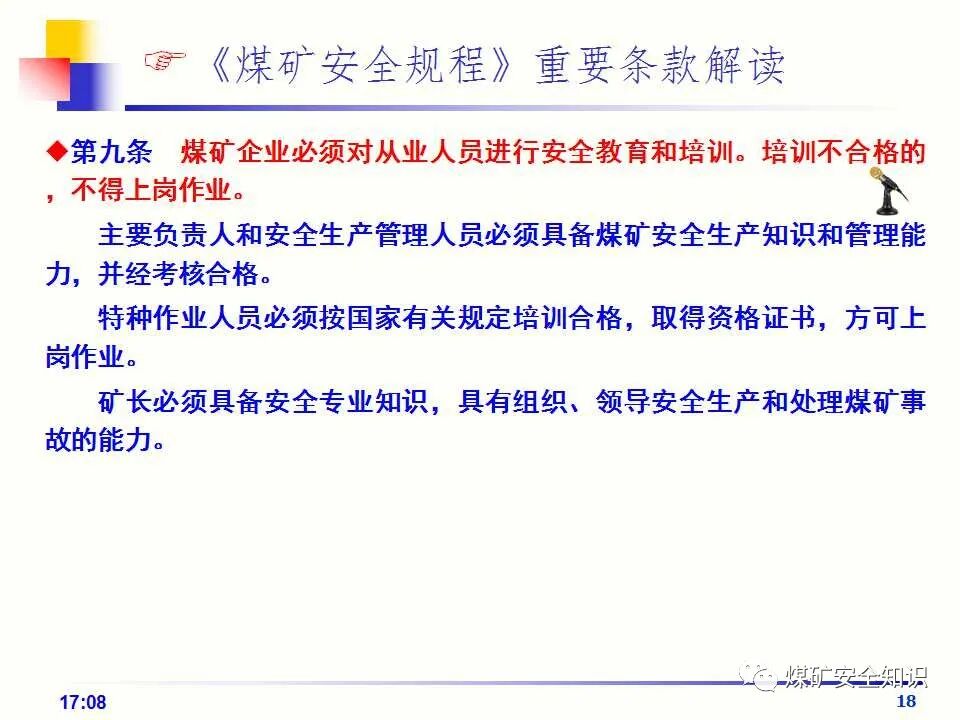 ☞《煤矿安全规程》重要条款解读

◆第九条　煤矿企业必须对从业人员进行安全教育和培训。培训不合格的，不得上岗作业。

主要负责人和安全生产管理人员必须具备煤矿安全生产知识和管理能力，并经考核合格。

特种作业人员必须按国家有关规定培训合格，取得资格证书，方可上岗作业。

矿长必须具备安全专业知识，具有组织、领导安全生产和处理煤矿事故的能力。

煤矿安全知识

17:08

18